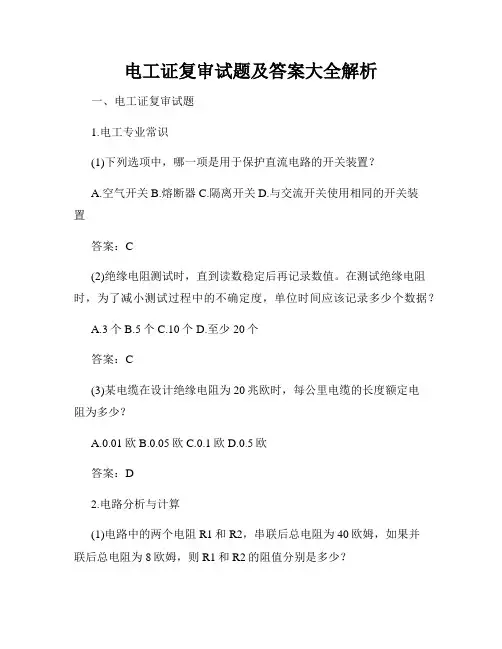 电工证复审试题及答案大全解析

一、电工证复审试题

1.电工专业常识

(1)下列选项中，哪一项是用于保护直流电路的开关装置？

A.空气开关 B.熔断器 C.隔离开关 D.与交流开关使用相同的开关装置

答案：C

(2)绝缘电阻测试时，直到读数稳定后再记录数值。在测试绝缘电阻时，为了减小测试过程中的不确定度，单位时间应该记录多少个数据？

A.3 个 B.5 个 C.10 个 D.至少 20 个

答案：C

(3)某电缆在设计绝缘电阻为 20 兆欧时，每公里电缆的长度额定电阻为多少？

A.0.01 欧 B.0.05 欧 C.0.1 欧 D.0.5 欧

答案：D

2.电路分析与计算

(1)电路中的两个电阻 R1 和 R2，串联后总电阻为 40 欧姆，如果并联后总电阻为 8 欧姆，则 R1 和 R2 的阻值分别是多少？